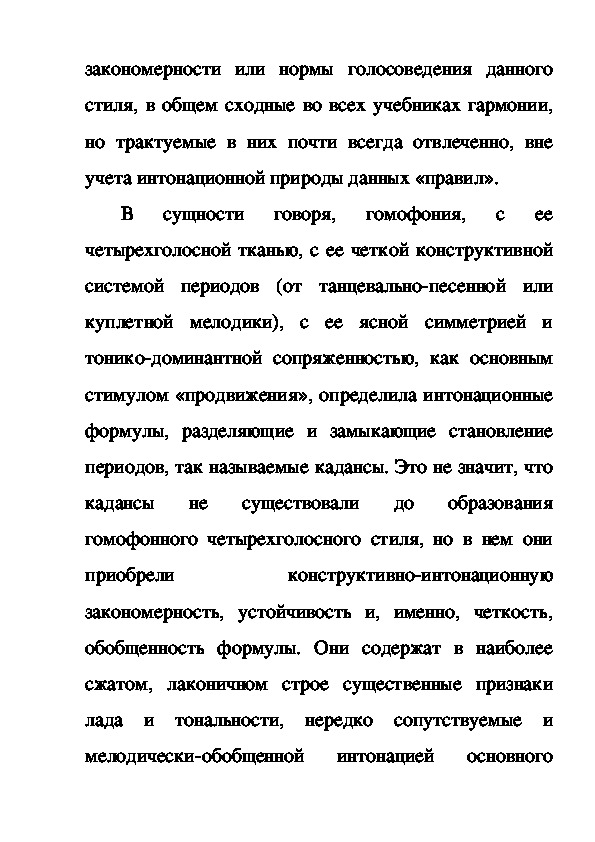 закономерности или нормы голосоведения данного стиля, в общем сходные во всех учебниках гармонии, но трактуемые в них почти всегда отвлеченно, вне учета интонационной природы данных «правил».

В сущности говоря, гомофония, с ее четырехголосной тканью, с ее четкой конструктивной системой периодов (от танцевально-песенной или куплетной мелодики), с ее ясной симметрией и тонико-доминантной сопряженностью, как основным стимулом «продвижения», определила интонационные формулы, разделяющие и замыкающие становление периодов, так называемые кадансы. Это не значит, что кадансы не существовали до образования гомофонного четырехголосного стиля, но в нем они приобрели конструктивно-интонационную закономерность, устойчивость и, именно, четкость, обобщенность формулы. Они содержат в наиболее сжатом, лаконичном строе существенные признаки лада и тональности, нередко сопутствуемые и мелодически-обобщенной интонацией основного